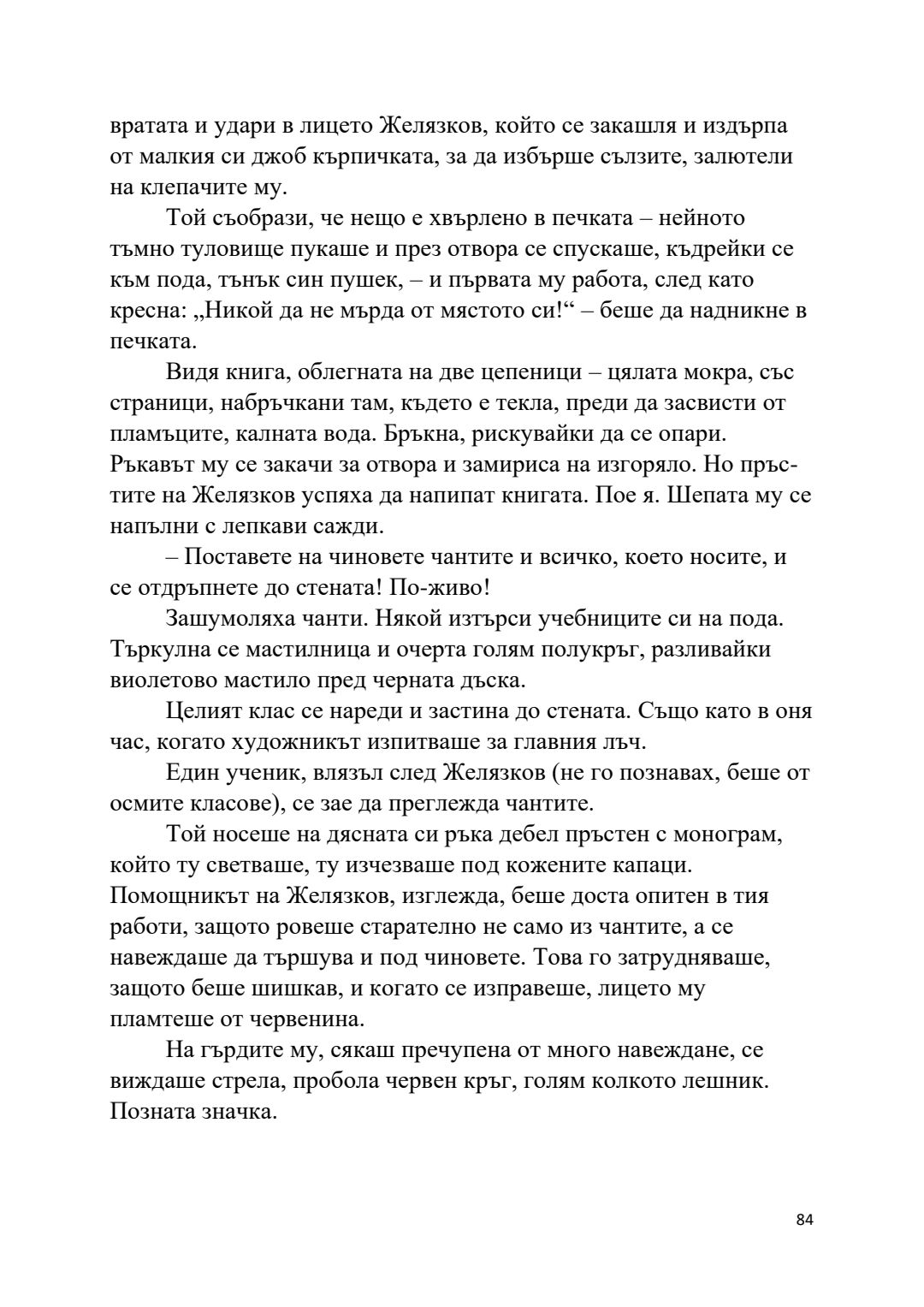 вратата и удари в лицето Желязков, който се закашля и издърпа от малкия си джоб кърпичката, за да избърше сълзите, залютели на клепачите му.

Той съобрази, че нещо е хвърлено в печката – нейното тъмно туловище пукаше и през отвора се спускаше, къдрейки се към пода, тънък син пушек, – и първата му работа, след като кресна: „Никой да не мърда от мястото си!“ – беше да надникне в печката.

Видя книга, облегната на две цепеници – цялата мокра, със страници, набръчкани там, където е текла, преди да засвисти от пламъците, калната вода. Бръкна, рискувайки да се опари. Ръкавът му се закачи за отвора и замириса на изгоряло. Но пръстите на Желязков успяха да напипат книгата. Пое я. Шепата му се напълни с лепкави сажди.

– Поставете на чиновете чантите и всичко, което носите, и се отдръпнете до стената! По-живо!

Зашумоляха чанти. Някой изтърси учебниците си на пода. Търкулна се мастилница и очерта голям полукръг, разливайки виолетово мастило пред черната дъска.

Целият клас се нареди и застина до стената. Също като в оня час, когато художникът изпитваше за главния лъч.

Един ученик, влязъл след Желязков (не го познавах, беше от осмите класове), се зае да преглежда чантите.

Той носеше на дясната си ръка дебел пръстен с монограм, който ту светваше, ту изчезваше под кожените капаци. Помощникът на Желязков, изглежда, беше доста опитен в тия работи, защото ровеше старателно не само из чантите, а се навеждаше да тършува и под чиновете. Това го затрудняваше, защото беше шишкав, и когато се изправеше, лицето му пламтеше от червенина.

На гърдите му, сякаш пречупена от много навеждане, се виждаше стрела, пробола червен кръг, голям колкото лешник. Позната значка.

84